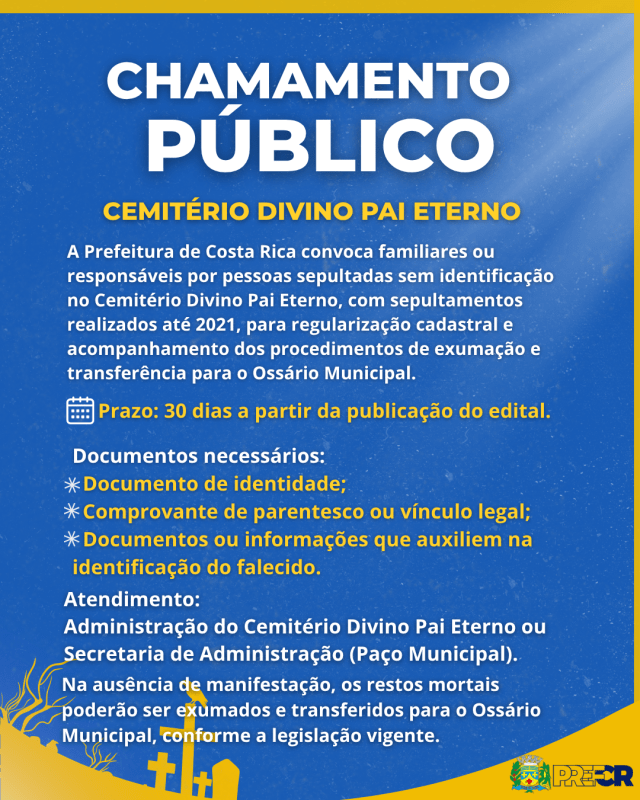 CHAMAMENTO PÚBLICO

CEMITÉRIO DIVINO PAI ETERNO

A Prefeitura de Costa Rica convoca familiares ou responsáveis por pessoas sepultadas sem identificação no Cemitério Divino Pai Eterno, com sepultamentos realizados até 2021, para regularização cadastral e acompanhamento dos procedimentos de exumação e transferência para o Ossário Municipal.

Prazo: 30 dias a partir da publicação do edital.

Documentos necessários:
Documento de identidade;
Comprovante de parentesco ou vínculo legal;
Documentos ou informações que auxiliem na identificação do falecido.

Atendimento:
Administração do Cemitério Divino Pai Eterno ou Secretaria de Administração (Paço Municipal).

Na ausência de manifestação, os restos mortais poderão ser exumados e transferidos para o Ossário Municipal, conforme a legislação vigente.

PREFCR